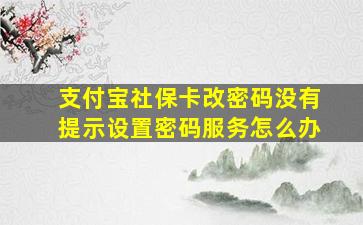 支付宝社保卡改密码没有提示设置密码服务怎么办